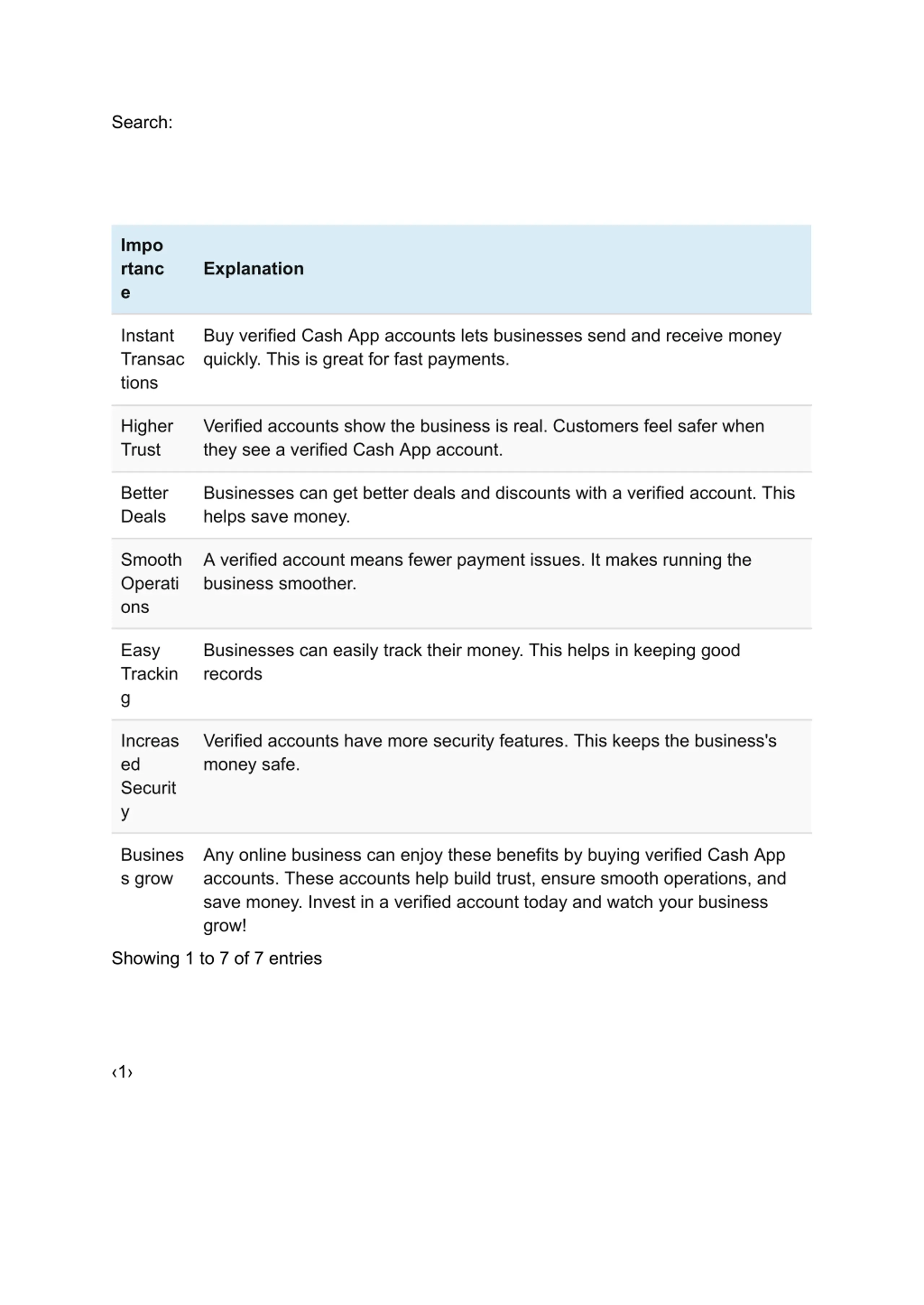 Search:

| Importance | Explanation |
|---|---|
| Instant Transactions | Buy verified Cash App accounts lets businesses send and receive money quickly. This is great for fast payments. |
| Higher Trust | Verified accounts show the business is real. Customers feel safer when they see a verified Cash App account. |
| Better Deals | Businesses can get better deals and discounts with a verified account. This helps save money. |
| Smooth Operations | A verified account means fewer payment issues. It makes running the business smoother. |
| Easy Tracking | Businesses can easily track their money. This helps in keeping good records |
| Increased Security | Verified accounts have more security features. This keeps the business's money safe. |
| Business grow | Any online business can enjoy these benefits by buying verified Cash App accounts. These accounts help build trust, ensure smooth operations, and save money. Invest in a verified account today and watch your business grow! |

Showing 1 to 7 of 7 entries

‹1›